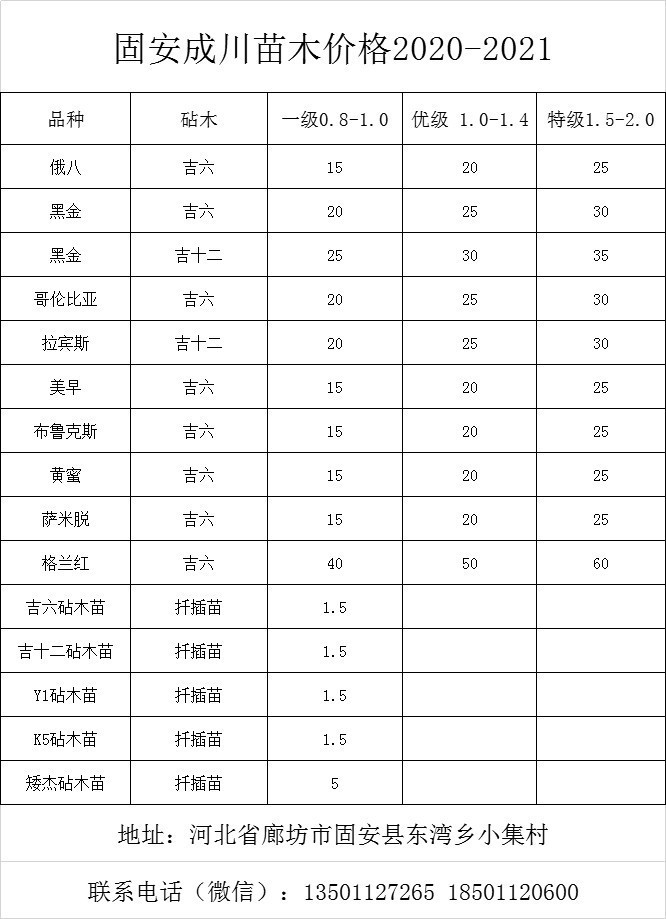 固安成川苗木价格2020-2021

| 品种 | 砧木 | 一级0.8-1.0 | 优级 1.0-1.4 | 特级1.5-2.0 |
|---|---|---|---|---|
| 俄八 | 吉六 | 15 | 20 | 25 |
| 黑金 | 吉六 | 20 | 25 | 30 |
| 黑金 | 吉十二 | 25 | 30 | 35 |
| 哥伦比亚 | 吉六 | 20 | 25 | 30 |
| 拉宾斯 | 吉十二 | 20 | 25 | 30 |
| 美早 | 吉六 | 15 | 20 | 25 |
| 布鲁克斯 | 吉六 | 15 | 20 | 25 |
| 黄蜜 | 吉六 | 15 | 20 | 25 |
| 萨米脱 | 吉六 | 15 | 20 | 25 |
| 格兰红 | 吉六 | 40 | 50 | 60 |
| 吉六砧木苗 | 扦插苗 | 1.5 | | |
| 吉十二砧木苗 | 扦插苗 | 1.5 | | |
| Y1砧木苗 | 扦插苗 | 1.5 | | |
| K5砧木苗 | 扦插苗 | 1.5 | | |
| 矮杰砧木苗 | 扦插苗 | 5 | | |

地址：河北省廊坊市固安县东湾乡小集村

联系电话（微信）：13501127265 18501120600